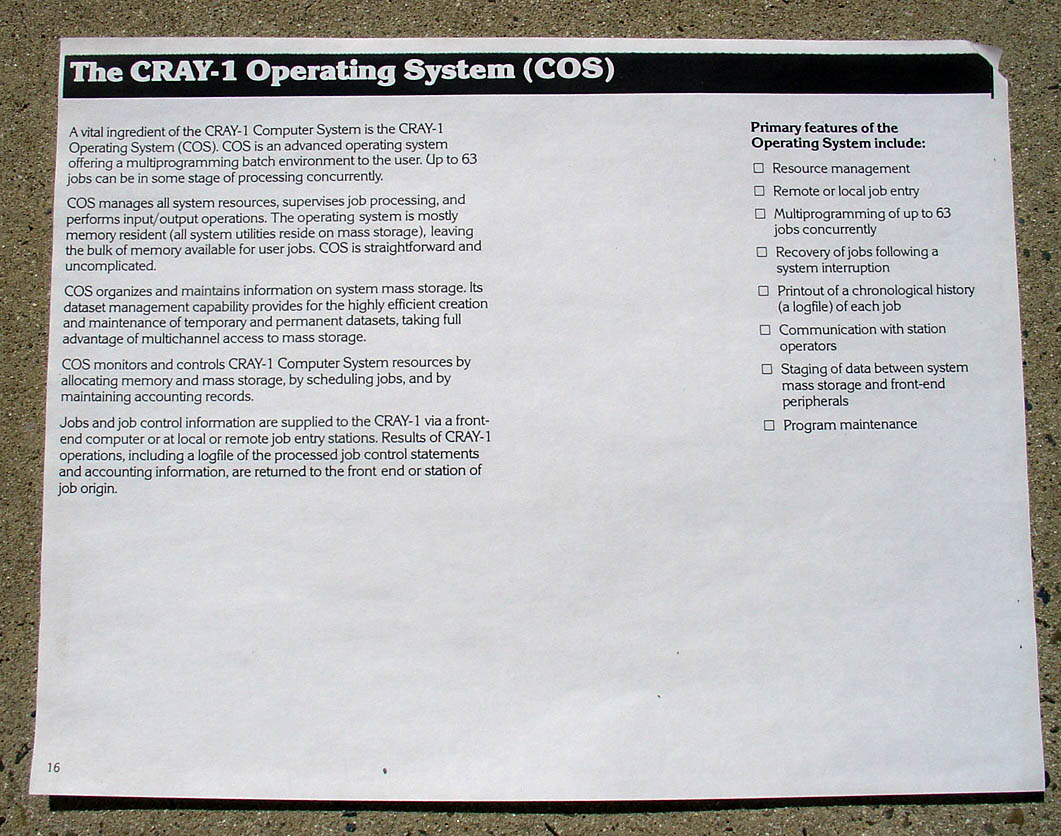 The CRAY-1 Operating System (COS)

A vital ingredient of the CRAY-1 Computer System is the CRAY-1 Operating System (COS). COS is an advanced operating system offering a multiprogramming batch environment to the user. Up to 63 jobs can be in some stage of processing concurrently.

COS manages all system resources, supervises job processing, and performs input/output operations. The operating system is mostly memory resident (all system utilities reside on mass storage), leaving the bulk of memory available for user jobs. COS is straightforward and uncomplicated.

COS organizes and maintains information on system mass storage. Its dataset management capability provides for the highly efficient creation and maintenance of temporary and permanent datasets, taking full advantage of multichannel access to mass storage.

COS monitors and controls CRAY-1 Computer System resources by allocating memory and mass storage, by scheduling jobs, and by maintaining accounting records.

Jobs and job control information are supplied to the CRAY-1 via a front-end computer or at local or remote job entry stations. Results of CRAY-1 operations, including a logfile of the processed job control statements and accounting information, are returned to the front end or station of job origin.

Primary features of the Operating System include:

☐ Resource management
☐ Remote or local job entry
☐ Multiprogramming of up to 63 jobs concurrently
☐ Recovery of jobs following a system interruption
☐ Printout of a chronological history (a logfile) of each job
☐ Communication with station operators
☐ Staging of data between system mass storage and front-end peripherals
☐ Program maintenance

16